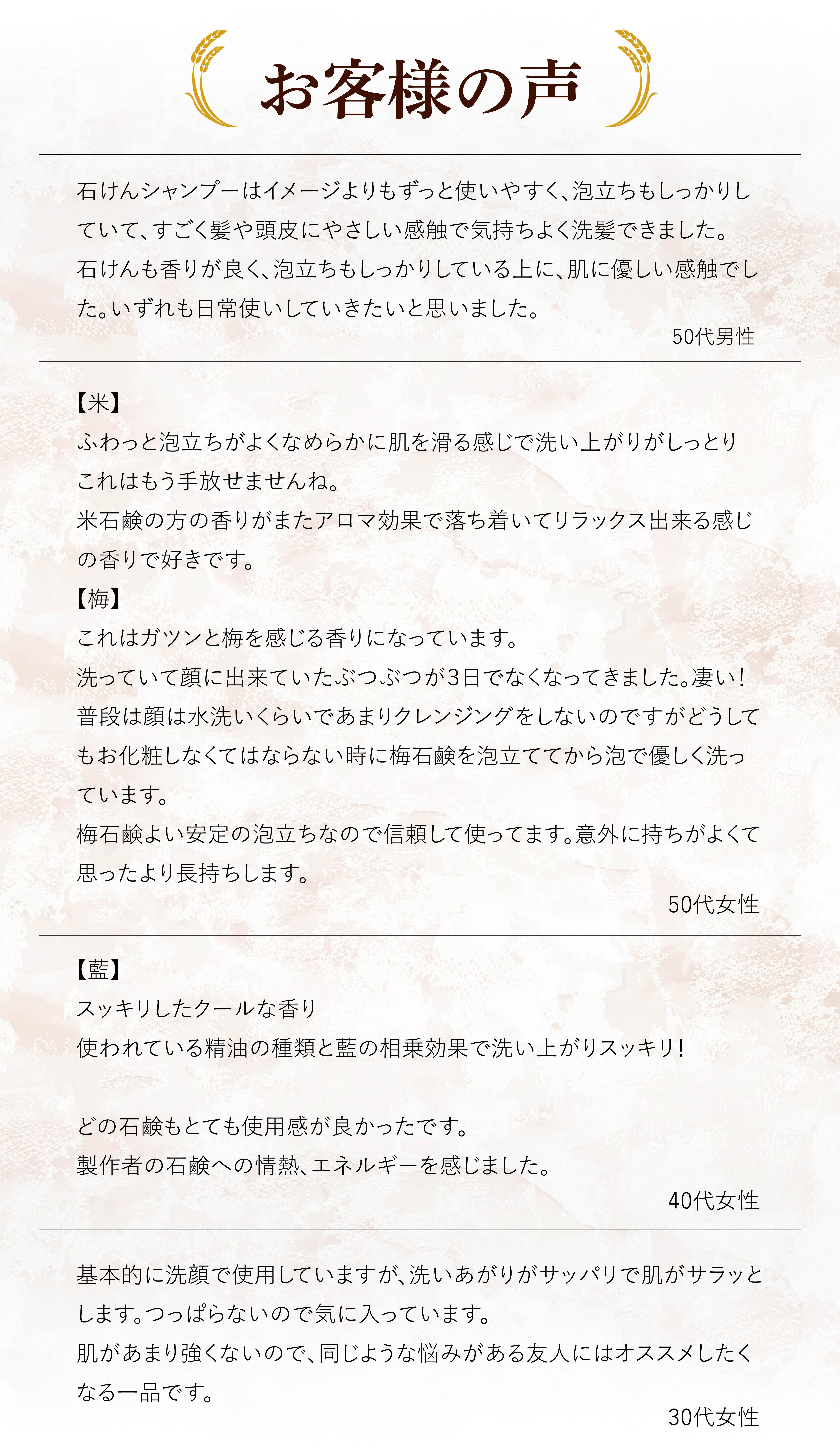 お客様の声

石けんシャンプーはイメージよりもずっと使いやすく、泡立ちもしっかりしていて、すごく髪や頭皮にやさしい感触で気持ちよく洗髪できました。
石けんも香りが良く、泡立ちもしっかりしている上に、肌に優しい感触でした。いずれも日常使いしていきたいと思いました。
50代男性

【米】
ふわっと泡立ちがよくなめらかに肌を滑る感じで洗い上がりがしっとり
これはもう手放せませんね。
米石鹸の方の香りがまたアロマ効果で落ち着いてリラックス出来る感じの香りで好きです。
【梅】
これはガツンと梅を感じる香りになっています。
洗っていて顔に出来ていたぶつぶつが3日でなくなってきました。凄い！
普段は顔は水洗いくらいであまりクレンジングをしないのですがどうしてもお化粧しなくてはならない時に梅石鹸を泡立ててから泡で優しく洗っています。
梅石鹸よい安定の泡立ちなので信頼して使ってます。意外に持ちがよくて思ったより長持ちします。
50代女性

【藍】
スッキリしたクールな香り
使われている精油の種類と藍の相乗効果で洗い上がりスッキリ！

どの石鹸もとても使用感が良かったです。
製作者の石鹸への情熱、エネルギーを感じました。
40代女性

基本的に洗顔で使用していますが、洗いあがりがサッパリで肌がサラッとします。つっぱらないので気に入っています。
肌があまり強くないので、同じような悩みがある友人にはオススメしたくなる一品です。
30代女性